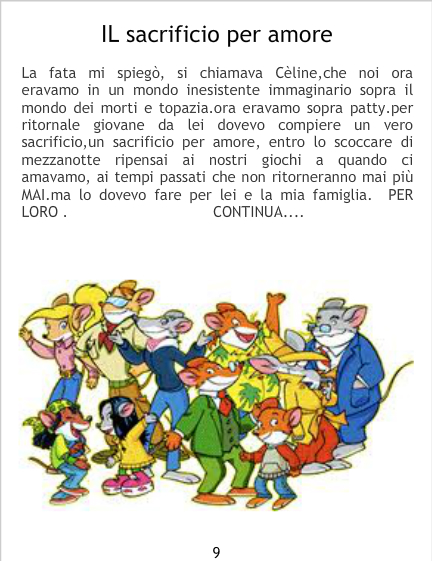 IL sacrificio per amore

La fata mi spiegò, si chiamava Cèline,che noi ora eravamo in un mondo inesistente immaginario sopra il mondo dei morti e topazia.ora eravamo sopra patty.per ritornale giovane da lei dovevo compiere un vero sacrificio,un sacrificio per amore, entro lo scoccare di mezzanotte ripensai ai nostri giochi a quando ci amavamo, ai tempi passati che non ritorneranno mai più MAI.ma lo dovevo fare per lei e la mia famiglia. PER LORO . CONTINUA....

9